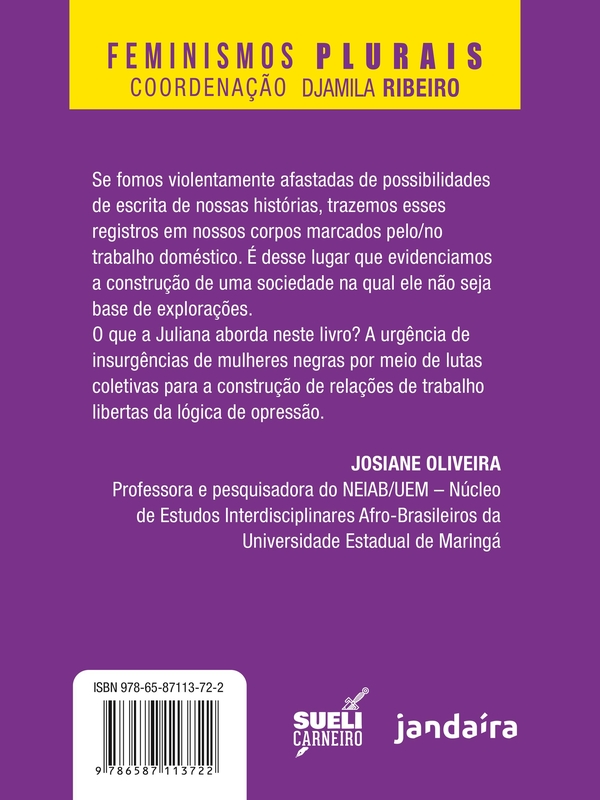 FEMINISMOS PLURAIS
COORDENAÇÃO DJAMILA RIBEIRO

Se fomos violentamente afastadas de possibilidades de escrita de nossas histórias, trazemos esses registros em nossos corpos marcados pelo/no trabalho doméstico. É desse lugar que evidenciamos a construção de uma sociedade na qual ele não seja base de explorações.
O que a Juliana aborda neste livro? A urgência de insurgências de mulheres negras por meio de lutas coletivas para a construção de relações de trabalho libertas da lógica de opressão.

JOSIANE OLIVEIRA
Professora e pesquisadora do NEIAB/UEM – Núcleo de Estudos Interdisciplinares Afro-Brasileiros da Universidade Estadual de Maringá

ISBN 978-65-87113-72-2

9 786587 113722

SUELI CARNEIRO

jandaíra